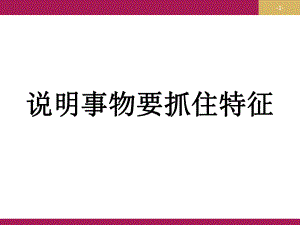 说明事物要抓住特征